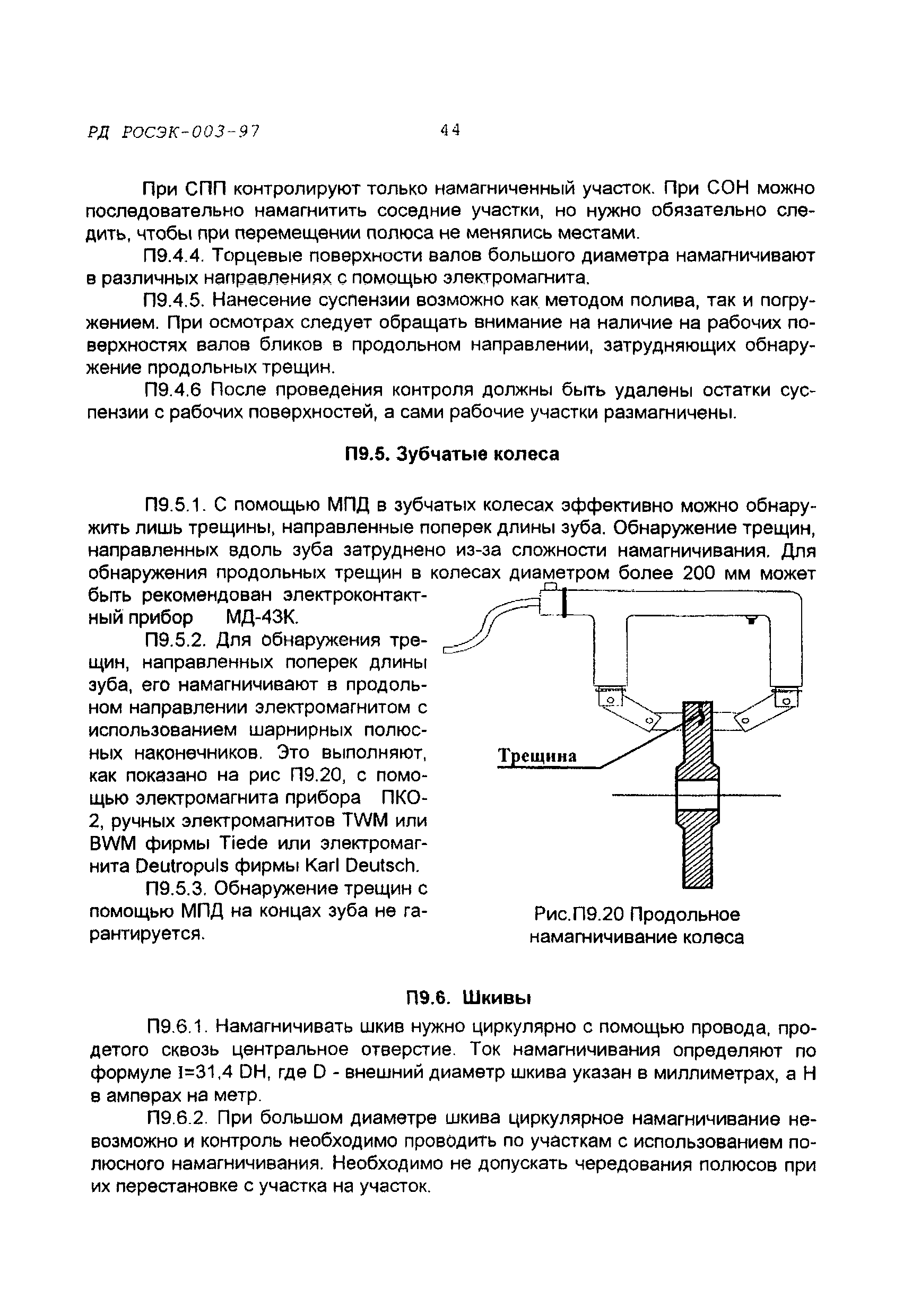 РД РОСЭК-003-97 44

При СПП контролируют только намагниченный участок. При СОН можно последовательно намагнитить соседние участки, но нужно обязательно следить, чтобы при перемещении полюса не менялись местами.

П9.4.4. Торцевые поверхности валов большого диаметра намагничивают в различных направлениях с помощью электромагнита.

П9.4.5. Нанесение суспензии возможно как методом полива, так и погружением. При осмотрах следует обращать внимание на наличие на рабочих поверхностях валов бликов в продольном направлении, затрудняющих обнаружение продольных трещин.

П9.4.6 После проведения контроля должны быть удалены остатки суспензии с рабочих поверхностей, а сами рабочие участки размагничены.

П9.5. Зубчатые колеса

П9.5.1. С помощью МПД в зубчатых колесах эффективно можно обнаружить лишь трещины, направленные поперек длины зуба. Обнаружение трещин, направленных вдоль зуба затруднено из-за сложности намагничивания. Для обнаружения продольных трещин в колесах диаметром более 200 мм может быть рекомендован электроконтактный прибор МД-43К.

П9.5.2. Для обнаружения трещин, направленных поперек длины зуба, его намагничивают в продольном направлении электромагнитом с использованием шарнирных полюсных наконечников. Это выполняют, как показано на рис П9.20, с помощью электромагнита прибора ПКО-2, ручных электромагнитов TWM или BWM фирмы Tiede или электромагнита Deutropuls фирмы Karl Deutsch.

П9.5.3. Обнаружение трещин с помощью МПД на концах зуба не гарантируется.

Трещина

Рис.П9.20 Продольное намагничивание колеса

П9.6. Шкивы

П9.6.1. Намагничивать шкив нужно циркулярно с помощью провода, продетого сквозь центральное отверстие. Ток намагничивания определяют по формуле I=31,4 DH, где D - внешний диаметр шкива указан в миллиметрах, а H в амперах на метр.

П9.6.2. При большом диаметре шкива циркулярное намагничивание невозможно и контроль необходимо проводить по участкам с использованием полюсного намагничивания. Необходимо не допускать чередования полюсов при их перестановке с участка на участок.